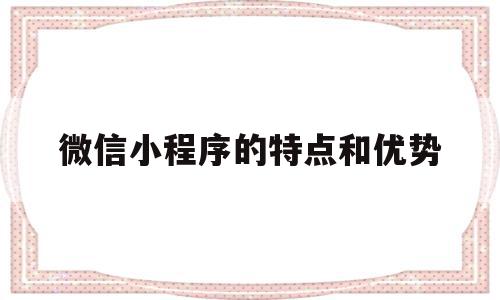 微信小程序的特点和优势